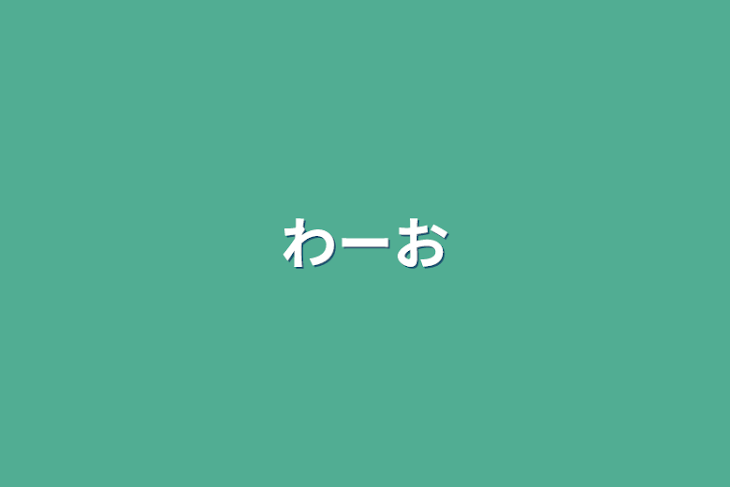 わーお